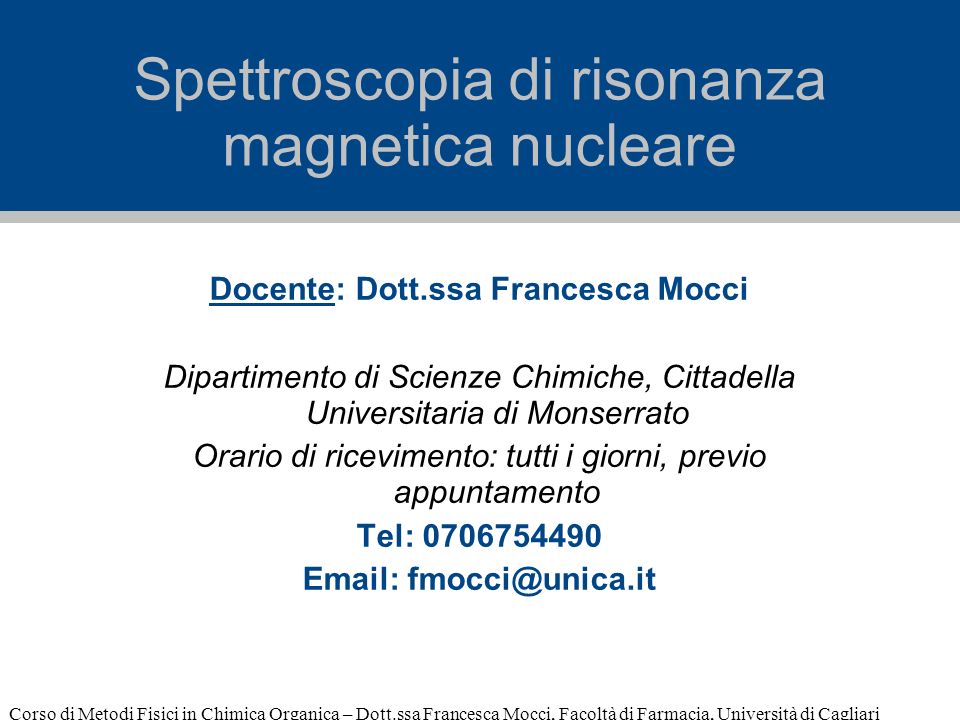 Spettroscopia di risonanza magnetica nucleare

Docente: Dott.ssa Francesca Mocci

Dipartimento di Scienze Chimiche, Cittadella Universitaria di Monserrato

Orario di ricevimento: tutti i giorni, previo appuntamento

Tel: 0706754490

Email: fmocci@unica.it

Corso di Metodi Fisici in Chimica Organica – Dott.ssa Francesca Mocci, Facoltà di Farmacia, Università di Cagliari